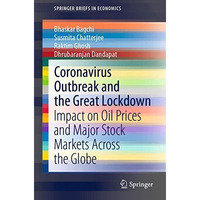 SPRINGER BRIEFS IN ECONOMICS

Bhaskar Bagchi
Susmita Chatterjee
Raktim Ghosh
Dhrubaranjan Dandapat

Coronavirus Outbreak and the Great Lockdown

Impact on Oil Prices and Major Stock Markets Across the Globe

Springer